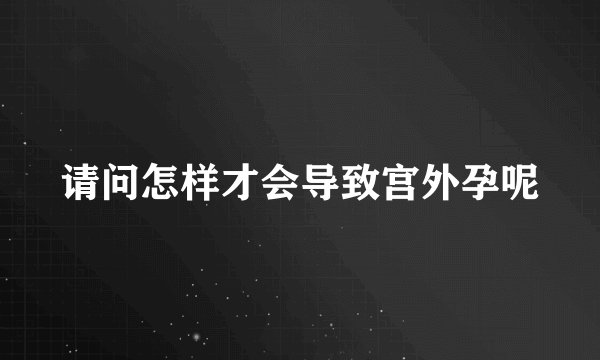 请问怎样才会导致宫外孕呢